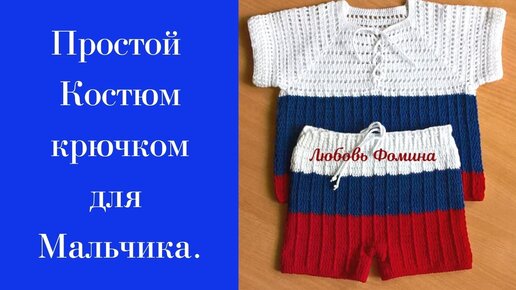 Простой Костюм крючком для Мальчика.

Любовь Фомина